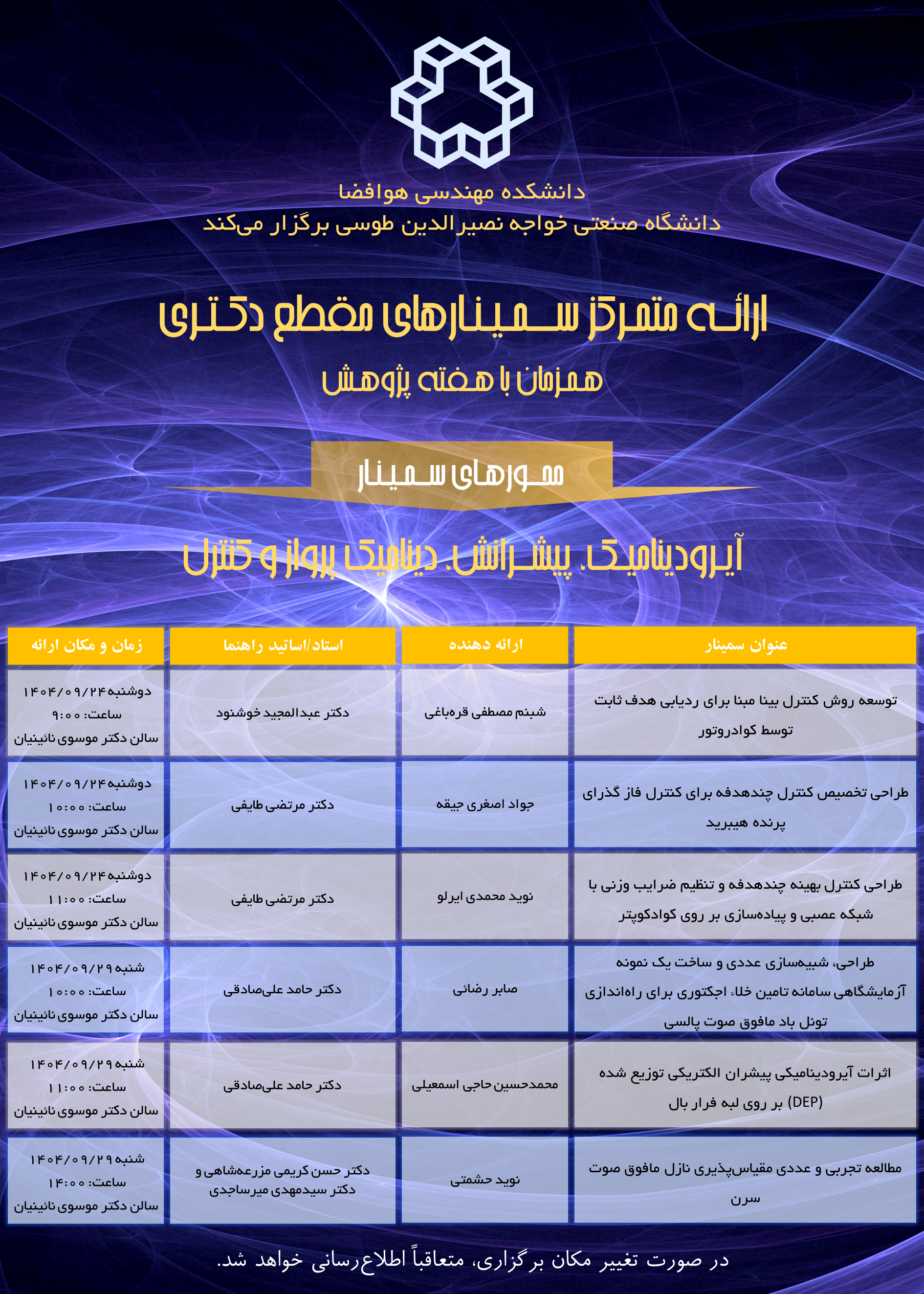 دانشکده مهندسی هوافضا
دانشگاه صنعتی خواجه نصیرالدین طوسی برگزار می‌کند

ارائه متمرکز سمینارهای مقطع دکتری

همزمان با هفته پژوهش

محورهای سمینار

آیرودینامیک، پیشرانش، دینامیک پرواز و کنترل

| عنوان سمینار | ارائه دهنده | استاد/اساتید راهنما | زمان و مکان ارائه |
|---|---|---|---|
| توسعه روش کنترل بینا مبنا برای ردیابی هدف ثابت توسط کوادروتور | شبنم مصطفی قره‌باغی | دکتر عبدالمجید خوشنود | دوشنبه ۱۴۰۴/۰۹/۲۴ ساعت: ۹:۰۰ سالن دکتر موسوی نائینیان |
| طراحی تخصیص کنترل چندهدفه برای کنترل فاز گذرای پرنده هیبرید | جواد اصغری جیقه | دکتر مرتضی طایفی | دوشنبه ۱۴۰۴/۰۹/۲۴ ساعت: ۱۰:۰۰ سالن دکتر موسوی نائینیان |
| طراحی کنترل بهینه چندهدفه و تنظیم ضرایب وزنی با شبکه عصبی و پیاده‌سازی بر روی کوادکوپتر | نوید محمدی ایرلو | دکتر مرتضی طایفی | دوشنبه ۱۴۰۴/۰۹/۲۴ ساعت: ۱۱:۰۰ سالن دکتر موسوی نائینیان |
| طراحی، شبیه‌سازی عددی و ساخت یک نمونه آزمایشگاهی سامانه تامین خلاء اجکتوری برای راه‌اندازی تونل باد مافوق صوت پالسی | صابر رضائی | دکتر حامد علی‌صادقی | شنبه ۱۴۰۴/۰۹/۲۹ ساعت: ۱۰:۰۰ سالن دکتر موسوی نائینیان |
| اثرات آیرودینامیکی پیشران الکتریکی توزیع شده (DEP) بر روی لبه فرار بال | محمدحسین حاجی اسمعیلی | دکتر حامد علی‌صادقی | شنبه ۱۴۰۴/۰۹/۲۹ ساعت: ۱۱:۰۰ سالن دکتر موسوی نائینیان |
| مطالعه تجربی و عددی مقیاس‌پذیری نازل مافوق صوت سرن | نوید حشمتی | دکتر حسن کریمی مزرعه‌شاهی و دکتر سیدمهدی میرساجدی | شنبه ۱۴۰۴/۰۹/۲۹ ساعت: ۱۴:۰۰ سالن دکتر موسوی نائینیان |

در صورت تغییر مکان برگزاری، متعاقباً اطلاع‌رسانی خواهد شد.